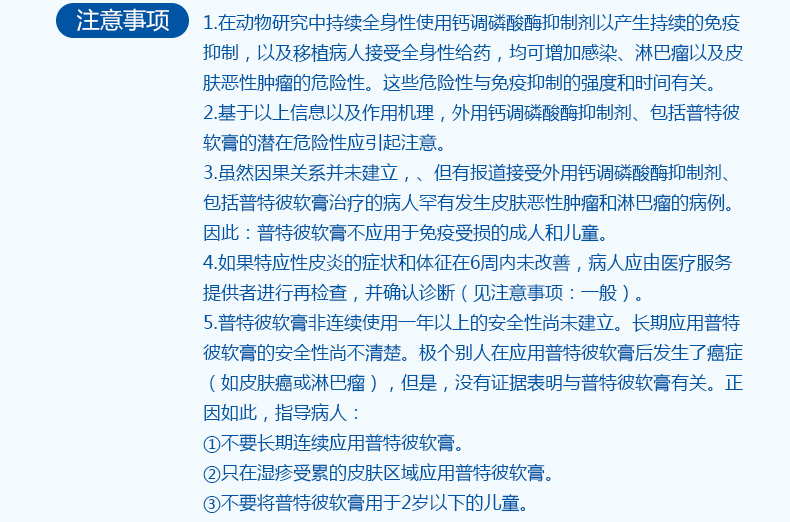 注意事项

1.在动物研究中持续全身性使用钙调磷酸酶抑制剂以产生持续的免疫抑制，以及移植病人接受全身性给药，均可增加感染、淋巴瘤以及皮肤恶性肿瘤的危险性。这些危险性与免疫抑制的强度和时间有关。

2.基于以上信息以及作用机理，外用钙调磷酸酶抑制剂、包括普特彼软膏的潜在危险性应引起注意。

3.虽然因果关系并未建立，、但有报道接受外用钙调磷酸酶抑制剂、包括普特彼软膏治疗的病人罕有发生皮肤恶性肿瘤和淋巴瘤的病例。因此：普特彼软膏不应用于免疫受损的成人和儿童。

4.如果特应性皮炎的症状和体征在6周内未改善，病人应由医疗服务提供者进行再检查，并确认诊断（见注意事项：一般）。

5.普特彼软膏非连续使用一年以上的安全性尚未建立。长期应用普特彼软膏的安全性尚不清楚。极个别人在应用普特彼软膏后发生了癌症（如皮肤癌或淋巴瘤），但是，没有证据表明与普特彼软膏有关。正因如此，指导病人：

①不要长期连续应用普特彼软膏。

②只在湿疹受累的皮肤区域应用普特彼软膏。

③不要将普特彼软膏用于2岁以下的儿童。